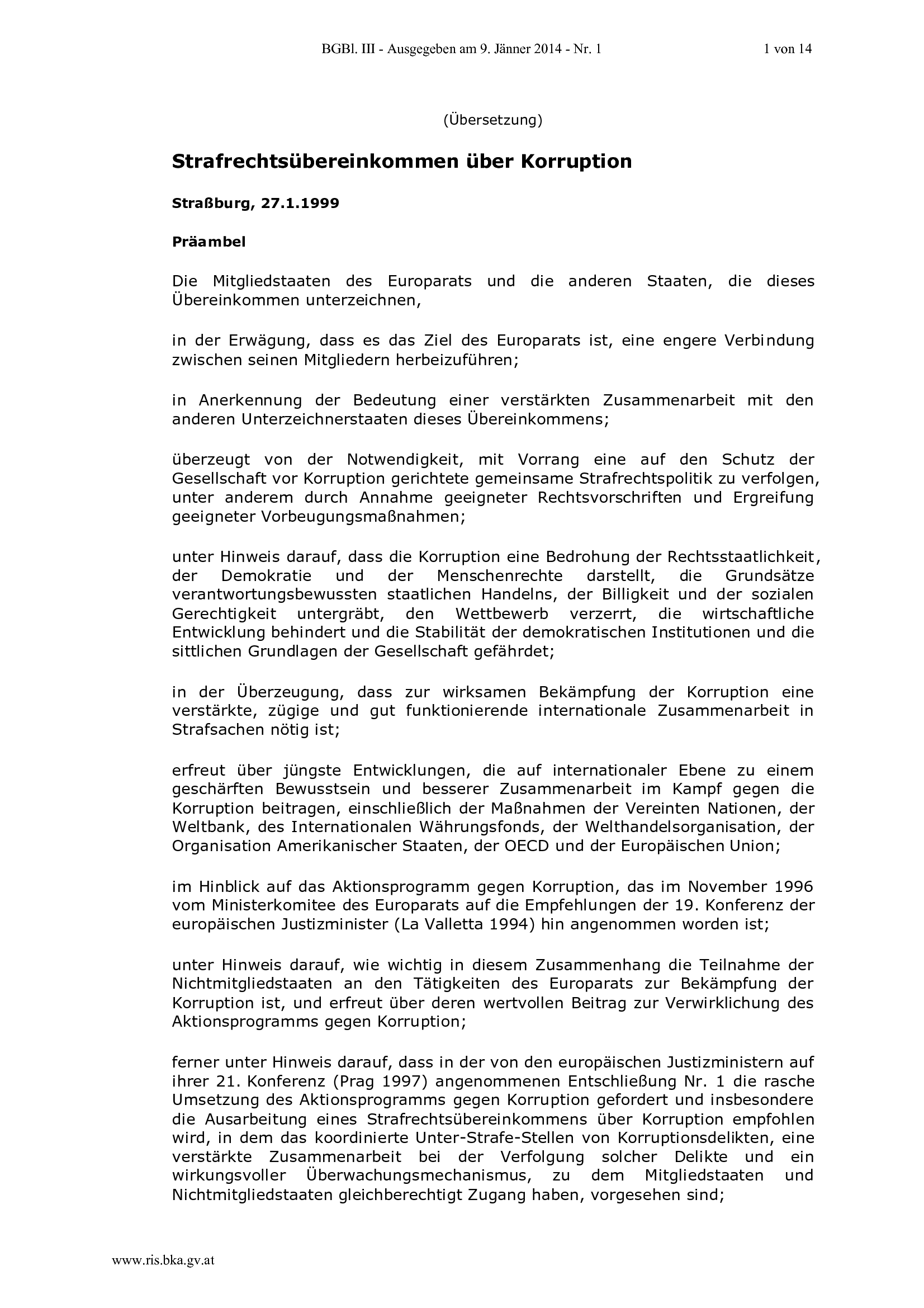 BGBl. III - Ausgegeben am 9. Jänner 2014 - Nr. 1

1 von 14

(Übersetzung)

Strafrechtsübereinkommen über Korruption

Straßburg, 27.1.1999

Präambel

Die Mitgliedstaaten des Europarats und die anderen Staaten, die dieses Übereinkommen unterzeichnen,

in der Erwägung, dass es das Ziel des Europarats ist, eine engere Verbindung zwischen seinen Mitgliedern herbeizuführen;

in Anerkennung der Bedeutung einer verstärkten Zusammenarbeit mit den anderen Unterzeichnerstaaten dieses Übereinkommens;

überzeugt von der Notwendigkeit, mit Vorrang eine auf den Schutz der Gesellschaft vor Korruption gerichtete gemeinsame Strafrechtspolitik zu verfolgen, unter anderem durch Annahme geeigneter Rechtsvorschriften und Ergreifung geeigneter Vorbeugungsmaßnahmen;

unter Hinweis darauf, dass die Korruption eine Bedrohung der Rechtsstaatlichkeit, der Demokratie und der Menschenrechte darstellt, die Grundsätze verantwortungsbewussten staatlichen Handelns, der Billigkeit und der sozialen Gerechtigkeit untergräbt, den Wettbewerb verzerrt, die wirtschaftliche Entwicklung behindert und die Stabilität der demokratischen Institutionen und die sittlichen Grundlagen der Gesellschaft gefährdet;

in der Überzeugung, dass zur wirksamen Bekämpfung der Korruption eine verstärkte, zügige und gut funktionierende internationale Zusammenarbeit in Strafsachen nötig ist;

erfreut über jüngste Entwicklungen, die auf internationaler Ebene zu einem geschärften Bewusstsein und besserer Zusammenarbeit im Kampf gegen die Korruption beitragen, einschließlich der Maßnahmen der Vereinten Nationen, der Weltbank, des Internationalen Währungsfonds, der Welthandelsorganisation, der Organisation Amerikanischer Staaten, der OECD und der Europäischen Union;

im Hinblick auf das Aktionsprogramm gegen Korruption, das im November 1996 vom Ministerkomitee des Europarats auf die Empfehlungen der 19. Konferenz der europäischen Justizminister (La Valletta 1994) hin angenommen worden ist;

unter Hinweis darauf, wie wichtig in diesem Zusammenhang die Teilnahme der Nichtmitgliedstaaten an den Tätigkeiten des Europarats zur Bekämpfung der Korruption ist, und erfreut über deren wertvollen Beitrag zur Verwirklichung des Aktionsprogramms gegen Korruption;

ferner unter Hinweis darauf, dass in der von den europäischen Justizministern auf ihrer 21. Konferenz (Prag 1997) angenommenen Entschließung Nr. 1 die rasche Umsetzung des Aktionsprogramms gegen Korruption gefordert und insbesondere die Ausarbeitung eines Strafrechtsübereinkommens über Korruption empfohlen wird, in dem das koordinierte Unter-Strafe-Stellen von Korruptionsdelikten, eine verstärkte Zusammenarbeit bei der Verfolgung solcher Delikte und ein wirkungsvoller Überwachungsmechanismus, zu dem Mitgliedstaaten und Nichtmitgliedstaaten gleichberechtigt Zugang haben, vorgesehen sind;

www.ris.bka.gv.at